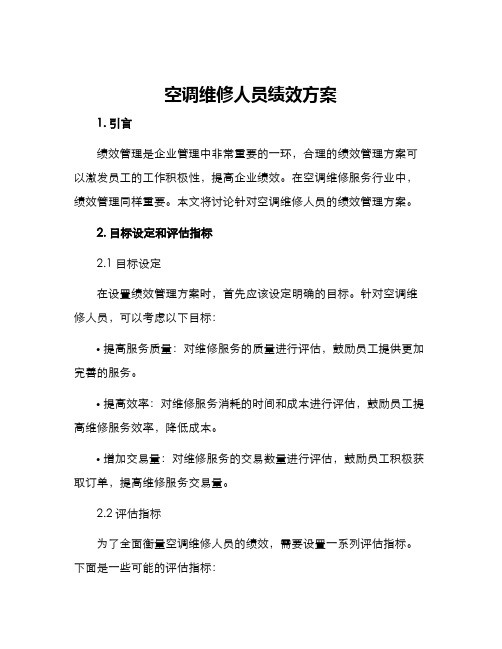 空调维修人员绩效方案

1. 引言

绩效管理是企业管理中非常重要的一环，合理的绩效管理方案可以激发员工的工作积极性，提高企业绩效。在空调维修服务行业中，绩效管理同样重要。本文将讨论针对空调维修人员的绩效管理方案。

2. 目标设定和评估指标

2.1 目标设定

在设置绩效管理方案时，首先应该设定明确的目标。针对空调维修人员，可以考虑以下目标：

• 提高服务质量：对维修服务的质量进行评估，鼓励员工提供更加完善的服务。

• 提高效率：对维修服务消耗的时间和成本进行评估，鼓励员工提高维修服务效率，降低成本。

• 增加交易量：对维修服务的交易数量进行评估，鼓励员工积极获取订单，提高维修服务交易量。

2.2 评估指标

为了全面衡量空调维修人员的绩效，需要设置一系列评估指标。下面是一些可能的评估指标：